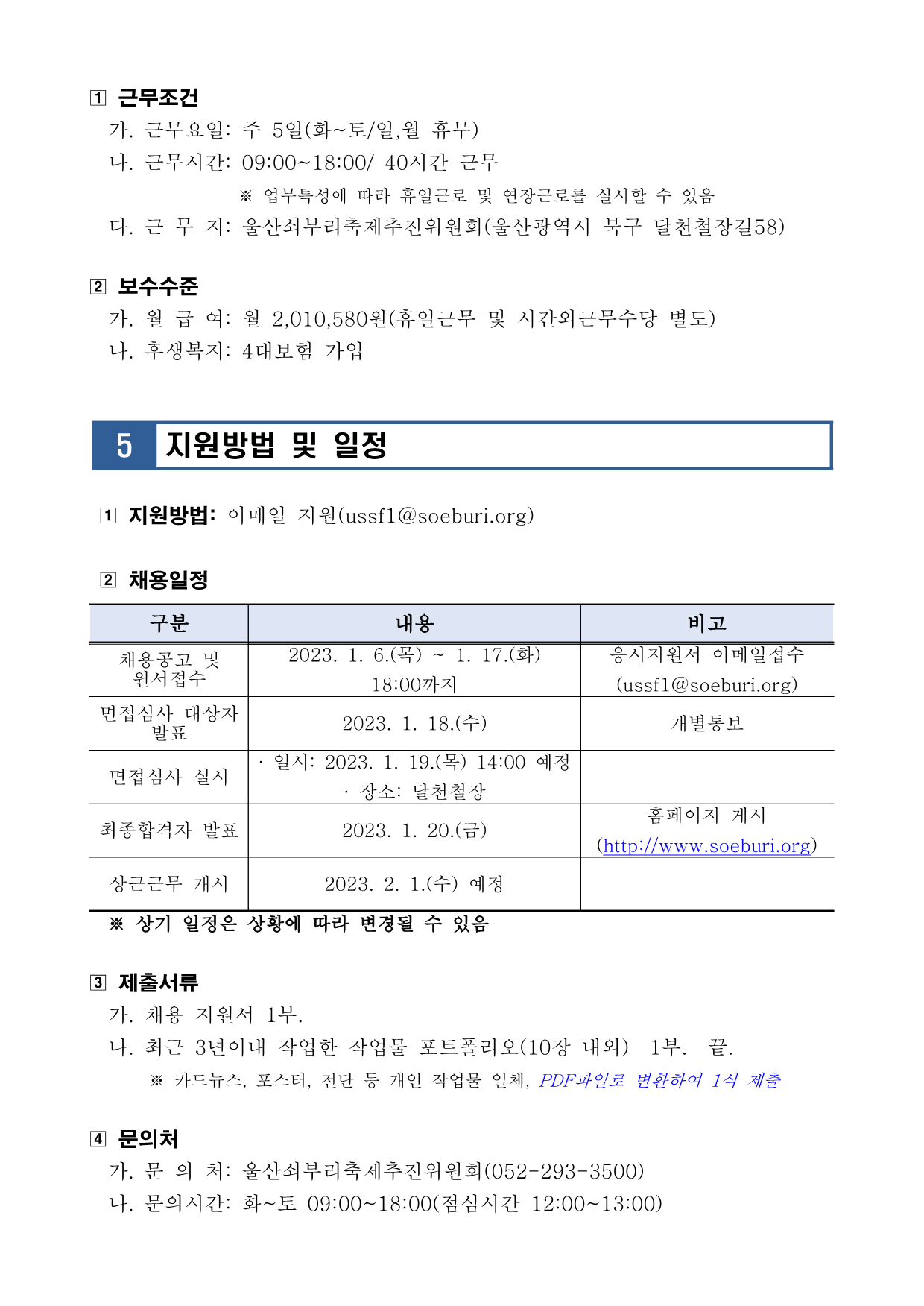 1 근무조건
가. 근무요일: 주 5일(화~토/일,월 휴무)
나. 근무시간: 09:00~18:00/ 40시간 근무
※ 업무특성에 따라 휴일근로 및 연장근로를 실시할 수 있음
다. 근 무 지: 울산쇠부리축제추진위원회(울산광역시 북구 달천철장길58)

2 보수수준
가. 월 급 여: 월 2,010,580원(휴일근무 및 시간외근무수당 별도)
나. 후생복지: 4대보험 가입

5 지원방법 및 일정

1 지원방법: 이메일 지원(ussf1@soeburi.org)

2 채용일정

| 구분 | 내용 | 비고 |
|---|---|---|
| 채용공고 및 원서접수 | 2023. 1. 6.(목) ~ 1. 17.(화) 18:00까지 | 응시지원서 이메일접수 (ussf1@soeburi.org) |
| 면접심사 대상자 발표 | 2023. 1. 18.(수) | 개별통보 |
| 면접심사 실시 | · 일시: 2023. 1. 19.(목) 14:00 예정 · 장소: 달천철장 | |
| 최종합격자 발표 | 2023. 1. 20.(금) | 홈페이지 게시 (http://www.soeburi.org) |
| 상근근무 개시 | 2023. 2. 1.(수) 예정 | |

※ 상기 일정은 상황에 따라 변경될 수 있음

3 제출서류
가. 채용 지원서 1부.
나. 최근 3년이내 작업한 작업물 포트폴리오(10장 내외) 1부. 끝.
※ 카드뉴스, 포스터, 전단 등 개인 작업물 일체, PDF파일로 변환하여 1식 제출

4 문의처
가. 문 의 처: 울산쇠부리축제추진위원회(052-293-3500)
나. 문의시간: 화~토 09:00~18:00(점심시간 12:00~13:00)